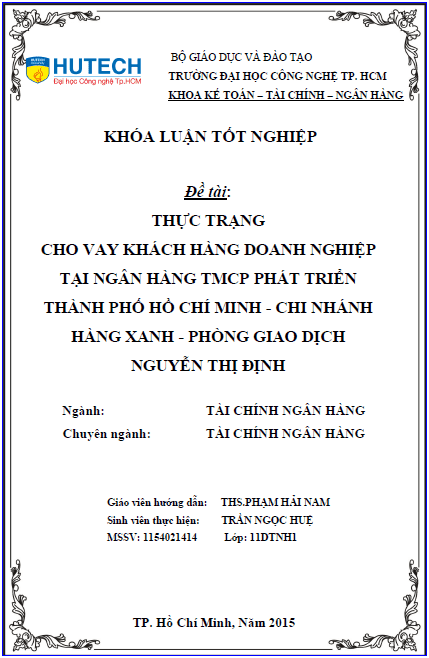 HUTECH
Đại học Công nghệ Tp.HCM

BỘ GIÁO DỤC VÀ ĐÀO TẠO
TRƯỜNG ĐẠI HỌC CÔNG NGHỆ TP. HCM
KHOA KẾ TOÁN – TÀI CHÍNH – NGÂN HÀNG

KHÓA LUẬN TỐT NGHIỆP

Đề tài:
THỰC TRẠNG
CHO VAY KHÁCH HÀNG DOANH NGHIỆP
TẠI NGÂN HÀNG TMCP PHÁT TRIỂN
THÀNH PHỐ HỒ CHÍ MINH - CHI NHÁNH
HÀNG XANH - PHÒNG GIAO DỊCH
NGUYỄN THỊ ĐỊNH

Ngành: TÀI CHÍNH NGÂN HÀNG
Chuyên ngành: TÀI CHÍNH NGÂN HÀNG

Giáo viên hướng dẫn: THS.PHẠM HẢI NAM
Sinh viên thực hiện: TRẦN NGỌC HUỆ
MSSV: 1154021414 Lớp: 11DTNH1

TP. Hồ Chí Minh, Năm 2015